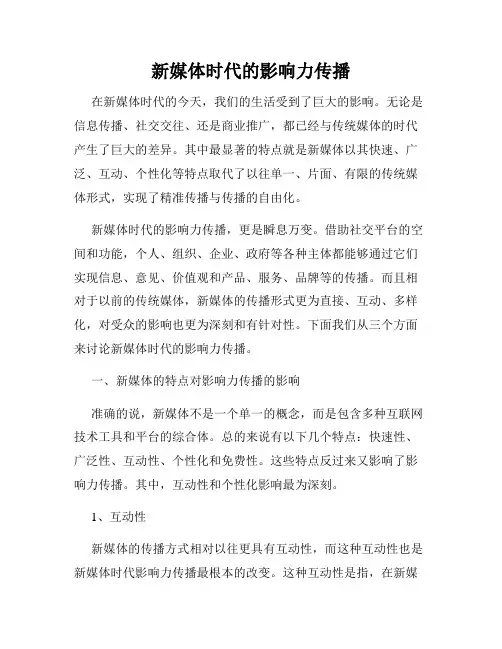 新媒体时代的影响力传播

在新媒体时代的今天，我们的生活受到了巨大的影响。无论是信息传播、社交交往、还是商业推广，都已经与传统媒体的时代产生了巨大的差异。其中最显著的特点就是新媒体以其快速、广泛、互动、个性化等特点取代了以往单一、片面、有限的传统媒体形式，实现了精准传播与传播的自由化。

新媒体时代的影响力传播，更是瞬息万变。借助社交平台的空间和功能，个人、组织、企业、政府等各种主体都能够通过它们实现信息、意见、价值观和产品、服务、品牌等的传播。而且相对于以前的传统媒体，新媒体的传播形式更为直接、互动、多样化，对受众的影响也更为深刻和有针对性。下面我们从三个方面来讨论新媒体时代的影响力传播。

一、新媒体的特点对影响力传播的影响

准确的说，新媒体不是一个单一的概念，而是包含多种互联网技术工具和平台的综合体。总的来说有以下几个特点：快速性、广泛性、互动性、个性化和免费性。这些特点反过来又影响了影响力传播。其中，互动性和个性化影响最为深刻。

1、互动性

新媒体的传播方式相对以往更具有互动性，而这种互动性也是新媒体时代影响力传播最根本的改变。这种互动性是指，在新媒